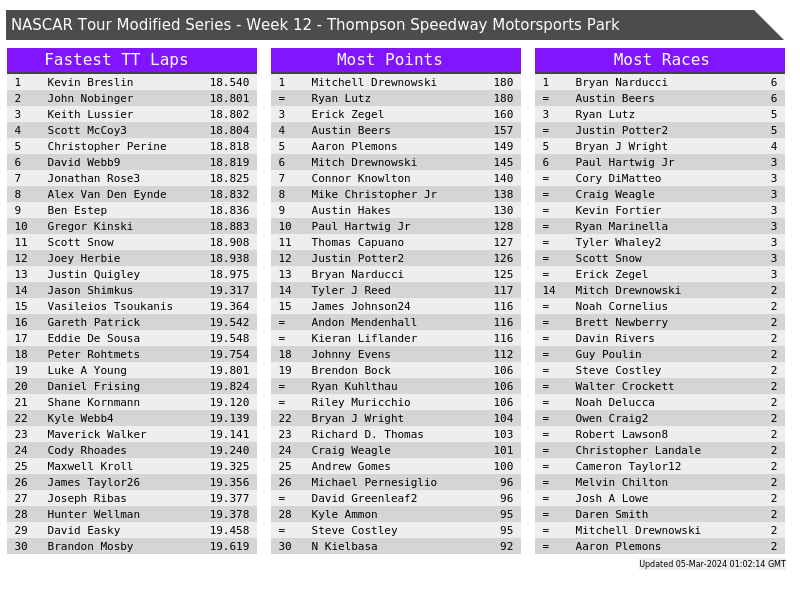 NASCAR Tour Modified Series - Week 12 - Thompson Speedway Motorsports Park

Fastest TT Laps

| 1 | Kevin Breslin | 18.540 |
|---|---|---|
| 2 | John Nobinger | 18.801 |
| 3 | Keith Lussier | 18.802 |
| 4 | Scott McCoy3 | 18.804 |
| 5 | Christopher Perine | 18.818 |
| 6 | David Webb9 | 18.819 |
| 7 | Jonathan Rose3 | 18.825 |
| 8 | Alex Van Den Eynde | 18.832 |
| 9 | Ben Estep | 18.836 |
| 10 | Gregor Kinski | 18.883 |
| 11 | Scott Snow | 18.908 |
| 12 | Joey Herbie | 18.938 |
| 13 | Justin Quigley | 18.975 |
| 14 | Jason Shimkus | 19.317 |
| 15 | Vasileios Tsoukanis | 19.364 |
| 16 | Gareth Patrick | 19.542 |
| 17 | Eddie De Sousa | 19.548 |
| 18 | Peter Rohtmets | 19.754 |
| 19 | Luke A Young | 19.801 |
| 20 | Daniel Frising | 19.824 |
| 21 | Shane Kornmann | 19.120 |
| 22 | Kyle Webb4 | 19.139 |
| 23 | Maverick Walker | 19.141 |
| 24 | Cody Rhoades | 19.240 |
| 25 | Maxwell Kroll | 19.325 |
| 26 | James Taylor26 | 19.356 |
| 27 | Joseph Ribas | 19.377 |
| 28 | Hunter Wellman | 19.378 |
| 29 | David Easky | 19.458 |
| 30 | Brandon Mosby | 19.619 |

Most Points

| 1 | Mitchell Drewnowski | 180 |
|---|---|---|
| = | Ryan Lutz | 180 |
| 3 | Erick Zegel | 160 |
| 4 | Austin Beers | 157 |
| 5 | Aaron Plemons | 149 |
| 6 | Mitch Drewnowski | 145 |
| 7 | Connor Knowlton | 140 |
| 8 | Mike Christopher Jr | 138 |
| 9 | Austin Hakes | 130 |
| 10 | Paul Hartwig Jr | 128 |
| 11 | Thomas Capuano | 127 |
| 12 | Justin Potter2 | 126 |
| 13 | Bryan Narducci | 125 |
| 14 | Tyler J Reed | 117 |
| 15 | James Johnson24 | 116 |
| = | Andon Mendenhall | 116 |
| = | Kieran Liflander | 116 |
| 18 | Johnny Evens | 112 |
| 19 | Brendon Bock | 106 |
| = | Ryan Kuhlthau | 106 |
| = | Riley Muricchio | 106 |
| 22 | Bryan J Wright | 104 |
| 23 | Richard D. Thomas | 103 |
| 24 | Craig Weagle | 101 |
| 25 | Andrew Gomes | 100 |
| 26 | Michael Pernesiglio | 96 |
| = | David Greenleaf2 | 96 |
| 28 | Kyle Ammon | 95 |
| = | Steve Costley | 95 |
| 30 | N Kielbasa | 92 |

Most Races

| 1 | Bryan Narducci | 6 |
|---|---|---|
| = | Austin Beers | 6 |
| 3 | Ryan Lutz | 5 |
| = | Justin Potter2 | 5 |
| 5 | Bryan J Wright | 4 |
| 6 | Paul Hartwig Jr | 3 |
| = | Cory DiMatteo | 3 |
| = | Craig Weagle | 3 |
| = | Kevin Fortier | 3 |
| = | Ryan Marinella | 3 |
| = | Tyler Whaley2 | 3 |
| = | Scott Snow | 3 |
| = | Erick Zegel | 3 |
| 14 | Mitch Drewnowski | 2 |
| = | Noah Cornelius | 2 |
| = | Brett Newberry | 2 |
| = | Davin Rivers | 2 |
| = | Guy Poulin | 2 |
| = | Steve Costley | 2 |
| = | Walter Crockett | 2 |
| = | Noah Delucca | 2 |
| = | Owen Craig2 | 2 |
| = | Robert Lawson8 | 2 |
| = | Christopher Landale | 2 |
| = | Cameron Taylor12 | 2 |
| = | Melvin Chilton | 2 |
| = | Josh A Lowe | 2 |
| = | Daren Smith | 2 |
| = | Mitchell Drewnowski | 2 |
| = | Aaron Plemons | 2 |

Updated 05-Mar-2024 01:02:14 GMT